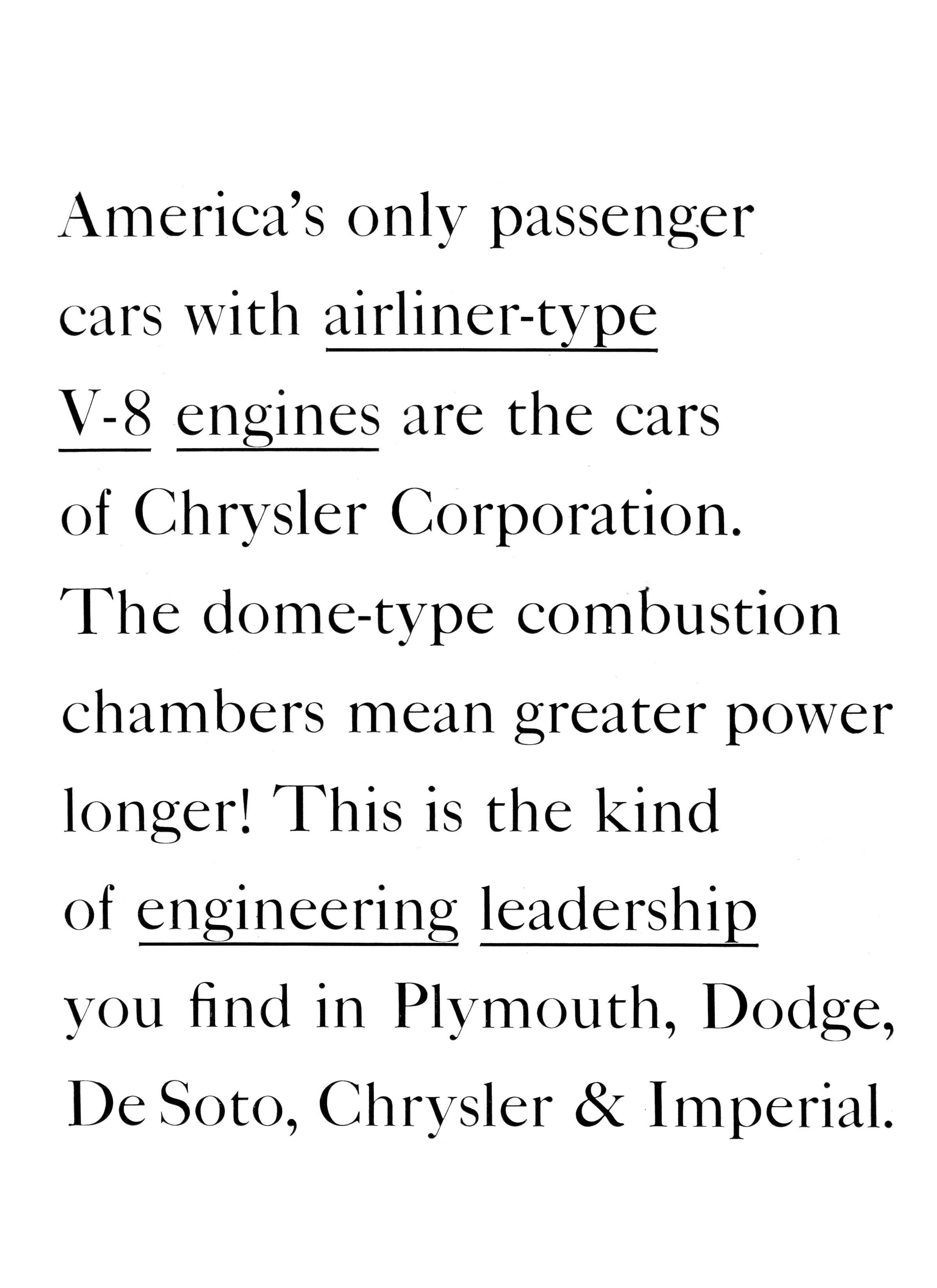 America's only passenger cars with airliner-type V-8 engines are the cars of Chrysler Corporation. The dome-type combustion chambers mean greater power longer! This is the kind of engineering leadership you find in Plymouth, Dodge, De Soto, Chrysler & Imperial.